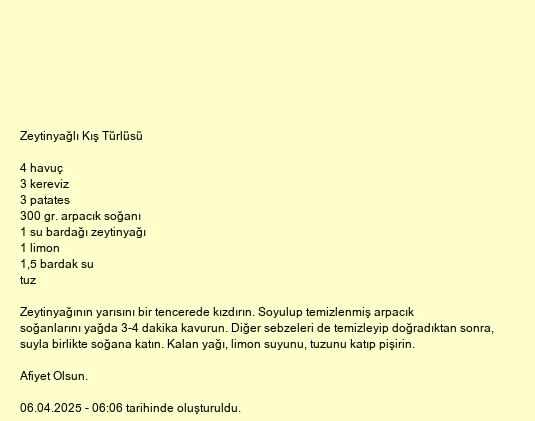 Zeytinyağlı Kış Türlüsü

4 havuç
3 kereviz
3 patates
300 gr. arpacık soğanı
1 su bardağı zeytinyağı
1 limon
1,5 bardak su
tuz

Zeytinyağının yarısını bir tencerede kızdırın. Soyulup temizlenmiş arpacık soğanlarını yağda 3-4 dakika kavurun. Diğer sebzeleri de temizleyip doğradıktan sonra, suyla birlikte soğana katın. Kalan yağı, limon suyunu, tuzunu katıp pişirin.

Afiyet Olsun.

06.04.2025 - 06:06 tarihinde oluşturuldu.